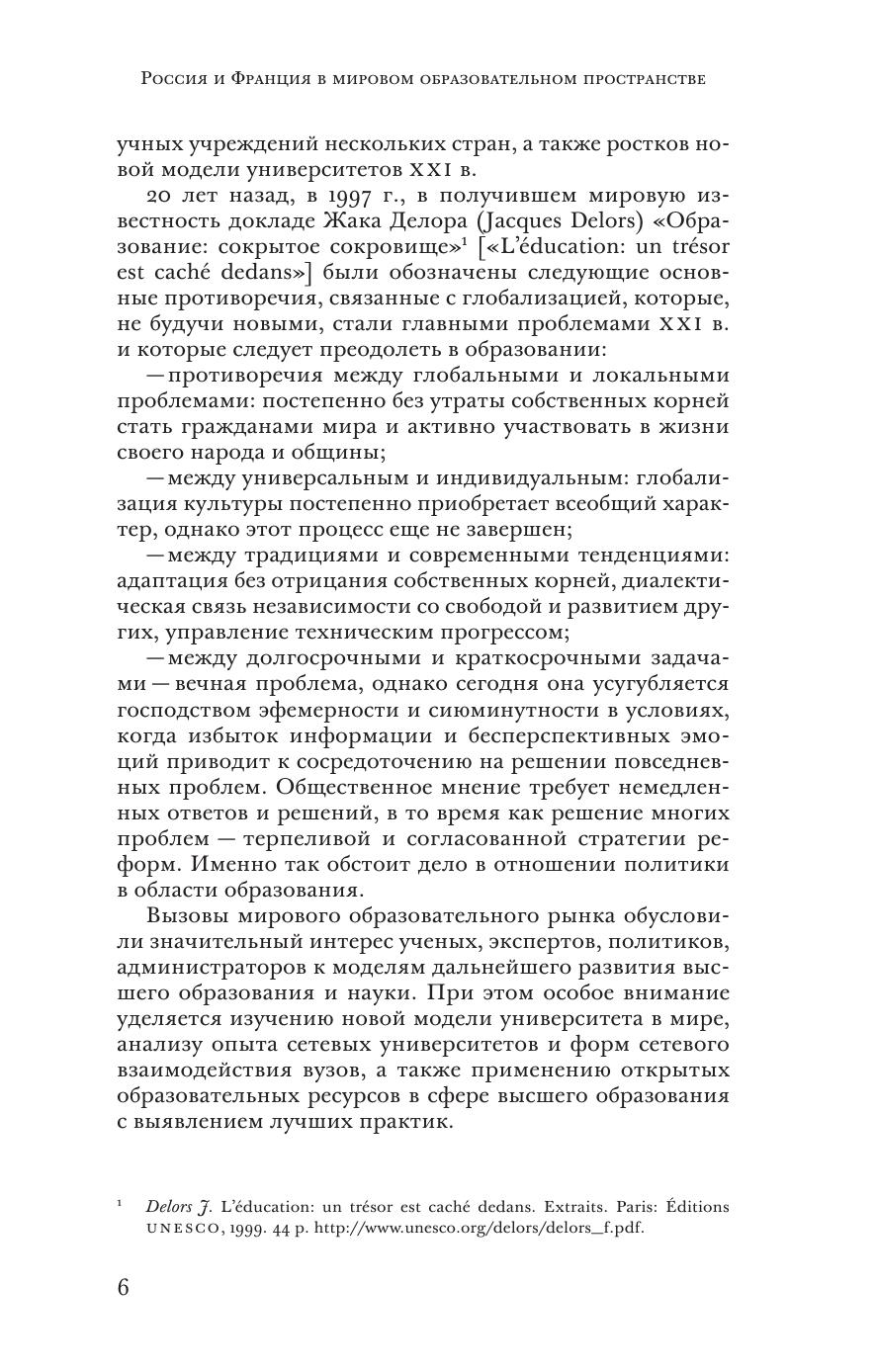 Россия и Франция в мировом образовательном пространстве

учных учреждений нескольких стран, а также ростков новой модели университетов XXI в.

20 лет назад, в 1997 г., в получившем мировую известность докладе Жака Делора (Jacques Delors) «Образование: сокрытое сокровище»$^1$ [«L'éducation: un trésor est caché dedans»] были обозначены следующие основные противоречия, связанные с глобализацией, которые, не будучи новыми, стали главными проблемами XXI в. и которые следует преодолеть в образовании:

— противоречия между глобальными и локальными проблемами: постепенно без утраты собственных корней стать гражданами мира и активно участвовать в жизни своего народа и общины;

— между универсальным и индивидуальным: глобализация культуры постепенно приобретает всеобщий характер, однако этот процесс еще не завершен;

— между традициями и современными тенденциями: адаптация без отрицания собственных корней, диалектическая связь независимости со свободой и развитием других, управление техническим прогрессом;

— между долгосрочными и краткосрочными задачами — вечная проблема, однако сегодня она усугубляется господством эфемерности и сиюминутности в условиях, когда избыток информации и бесперспективных эмоций приводит к сосредоточению на решении повседневных проблем. Общественное мнение требует немедленных ответов и решений, в то время как решение многих проблем — терпеливой и согласованной стратегии реформ. Именно так обстоит дело в отношении политики в области образования.

Вызовы мирового образовательного рынка обусловили значительный интерес ученых, экспертов, политиков, администраторов к моделям дальнейшего развития высшего образования и науки. При этом особое внимание уделяется изучению новой модели университета в мире, анализу опыта сетевых университетов и форм сетевого взаимодействия вузов, а также применению открытых образовательных ресурсов в сфере высшего образования с выявлением лучших практик.

$^1$ Delors J. L'éducation: un trésor est caché dedans. Extraits. Paris: Éditions UNESCO, 1999. 44 p. http://www.unesco.org/delors/delors_f.pdf.

6